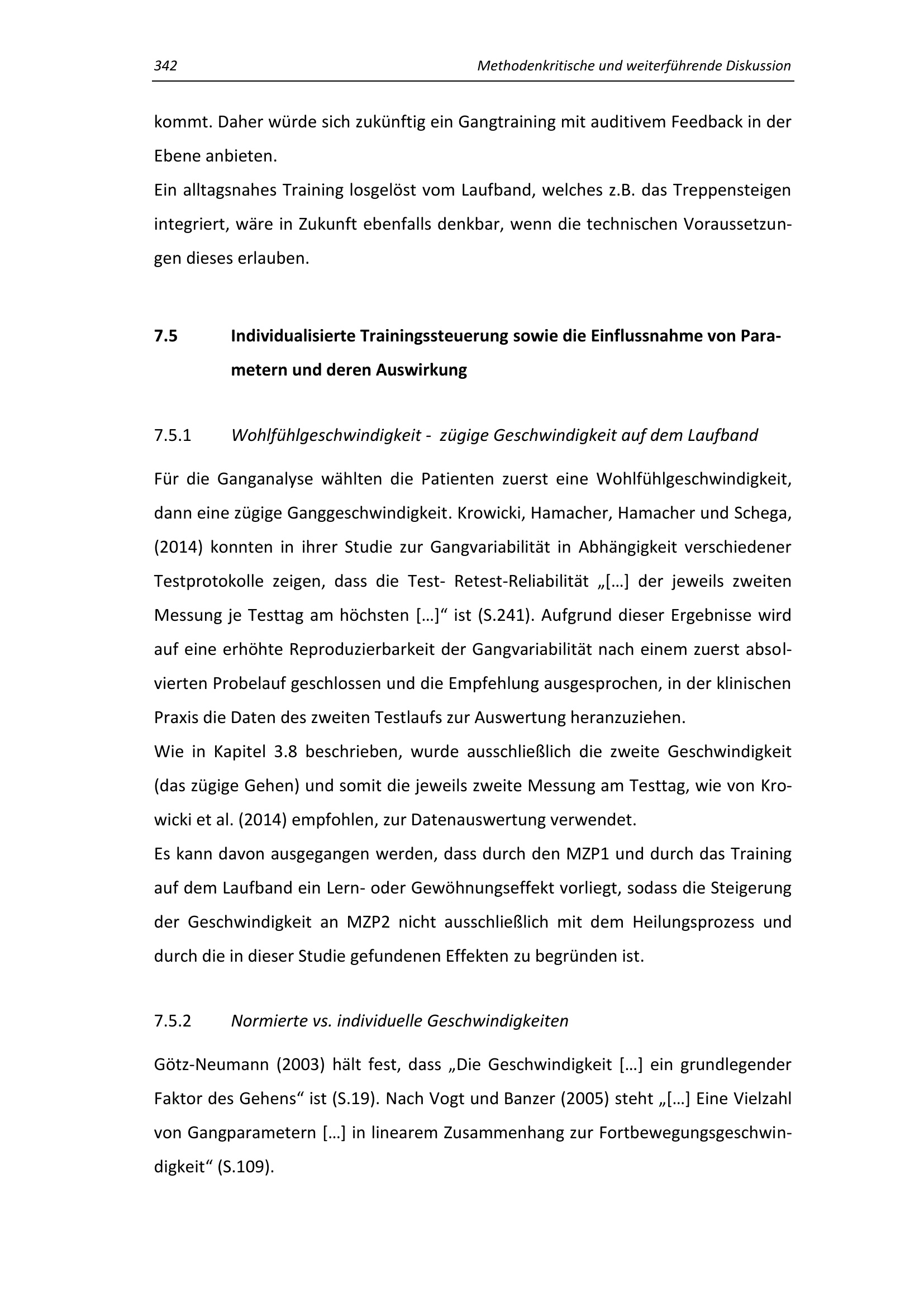 342 Methodenkritische und weiterführende Diskussion

kommt. Daher würde sich zukünftig ein Gangtraining mit auditivem Feedback in der Ebene anbieten.
Ein alltagsnahes Training losgelöst vom Laufband, welches z.B. das Treppensteigen integriert, wäre in Zukunft ebenfalls denkbar, wenn die technischen Voraussetzungen dieses erlauben.

7.5 Individualisierte Trainingssteuerung sowie die Einflussnahme von Parametern und deren Auswirkung

7.5.1 Wohlfühlgeschwindigkeit - zügige Geschwindigkeit auf dem Laufband

Für die Ganganalyse wählten die Patienten zuerst eine Wohlfühlgeschwindigkeit, dann eine zügige Ganggeschwindigkeit. Krowicki, Hamacher, Hamacher und Schega, (2014) konnten in ihrer Studie zur Gangvariabilität in Abhängigkeit verschiedener Testprotokolle zeigen, dass die Test- Retest-Reliabilität „[…] der jeweils zweiten Messung je Testtag am höchsten […]“ ist (S.241). Aufgrund dieser Ergebnisse wird auf eine erhöhte Reproduzierbarkeit der Gangvariabilität nach einem zuerst absolvierten Probelauf geschlossen und die Empfehlung ausgesprochen, in der klinischen Praxis die Daten des zweiten Testlaufs zur Auswertung heranzuziehen.
Wie in Kapitel 3.8 beschrieben, wurde ausschließlich die zweite Geschwindigkeit (das zügige Gehen) und somit die jeweils zweite Messung am Testtag, wie von Krowicki et al. (2014) empfohlen, zur Datenauswertung verwendet.
Es kann davon ausgegangen werden, dass durch den MZP1 und durch das Training auf dem Laufband ein Lern- oder Gewöhnungseffekt vorliegt, sodass die Steigerung der Geschwindigkeit an MZP2 nicht ausschließlich mit dem Heilungsprozess und durch die in dieser Studie gefundenen Effekten zu begründen ist.

7.5.2 Normierte vs. individuelle Geschwindigkeiten

Götz-Neumann (2003) hält fest, dass „Die Geschwindigkeit […] ein grundlegender Faktor des Gehens“ ist (S.19). Nach Vogt und Banzer (2005) steht „[…] Eine Vielzahl von Gangparametern […] in linearem Zusammenhang zur Fortbewegungsgeschwindigkeit“ (S.109).